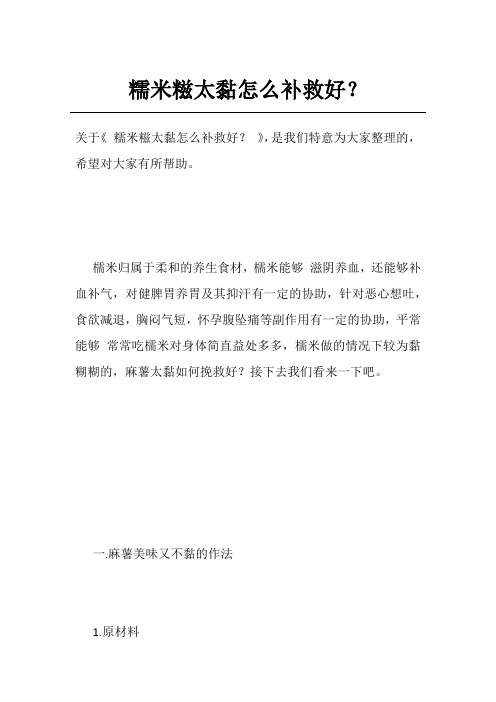 糯米糍太黏怎么补救好？

关于《 糯米糍太黏怎么补救好？ 》，是我们特意为大家整理的，希望对大家有所帮助。

糯米归属于柔和的养生食材，糯米能够 滋阴养血，还能够补血补气，对健脾胃养胃及其抑汗有一定的协助，针对恶心想吐，食欲减退，胸闷气短，怀孕腹坠痛等副作用有一定的协助，平常能够 常常吃糯米对身体简直益处多多，糯米做的情况下较为黏糊糊的，麻薯太黏如何挽救好？接下去我们看来一下吧。

一.麻薯美味又不黏的作法

1.原材料